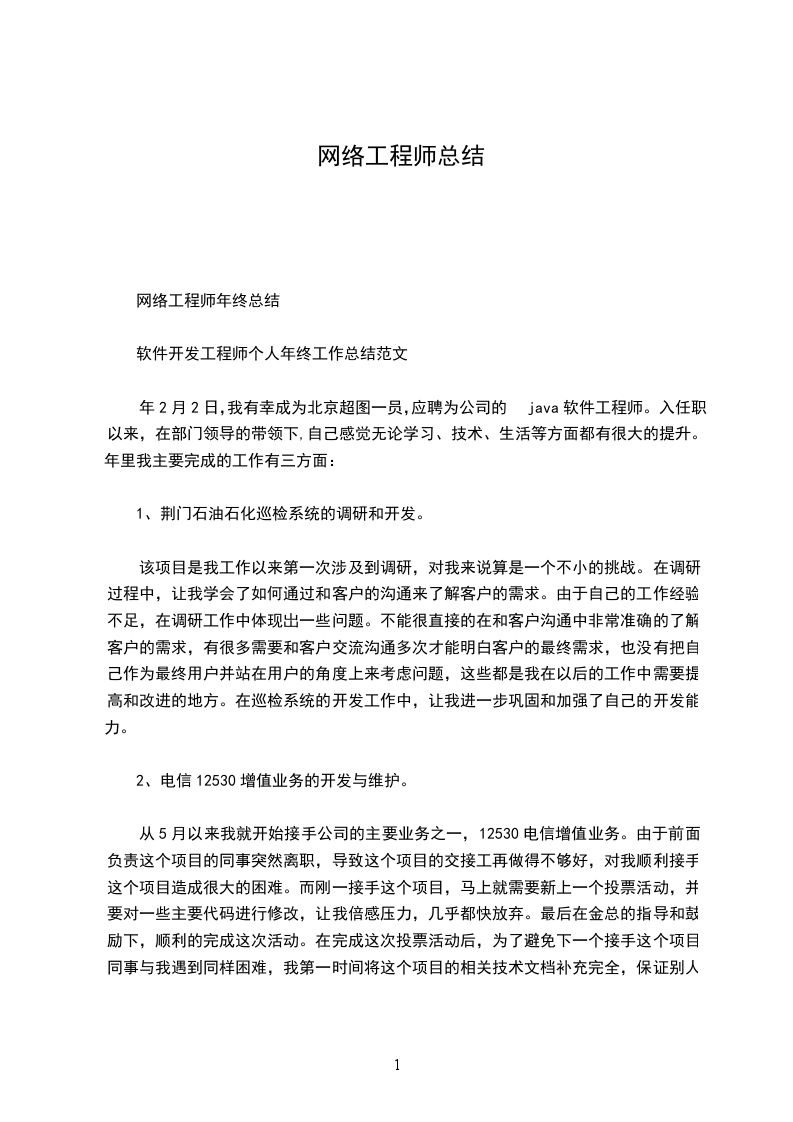 网络工程师总结

网络工程师年终总结

软件开发工程师个人年终工作总结范文

年 2 月 2 日,我有幸成为北京超图一员,应聘为公司的 java 软件工程师。入任职以来，在部门领导的带领下,自己感觉无论学习、技术、生活等方面都有很大的提升。年里我主要完成的工作有三方面：

1、荆门石油石化巡检系统的调研和开发。

该项目是我工作以来第一次涉及到调研，对我来说算是一个不小的挑战。在调研过程中，让我学会了如何通过和客户的沟通来了解客户的需求。由于自己的工作经验不足，在调研工作中体现出一些问题。不能很直接的在和客户沟通中非常准确的了解客户的需求，有很多需要和客户交流沟通多次才能明白客户的最终需求，也没有把自己作为最终用户并站在用户的角度上来考虑问题，这些都是我在以后的工作中需要提高和改进的地方。在巡检系统的开发工作中，让我进一步巩固和加强了自己的开发能力。

2、电信 12530 增值业务的开发与维护。

从 5 月以来我就开始接手公司的主要业务之一，12530 电信增值业务。由于前面负责这个项目的同事突然离职，导致这个项目的交接工再做得不够好，对我顺利接手这个项目造成很大的困难。而刚一接手这个项目，马上就需要新上一个投票活动，并要对一些主要代码进行修改，让我倍感压力，几乎都快放弃。最后在金总的指导和鼓励下，顺利的完成这次活动。在完成这次投票活动后，为了避免下一个接手这个项目同事与我遇到同样困难，我第一时间将这个项目的相关技术文档补充完全，保证别人

1